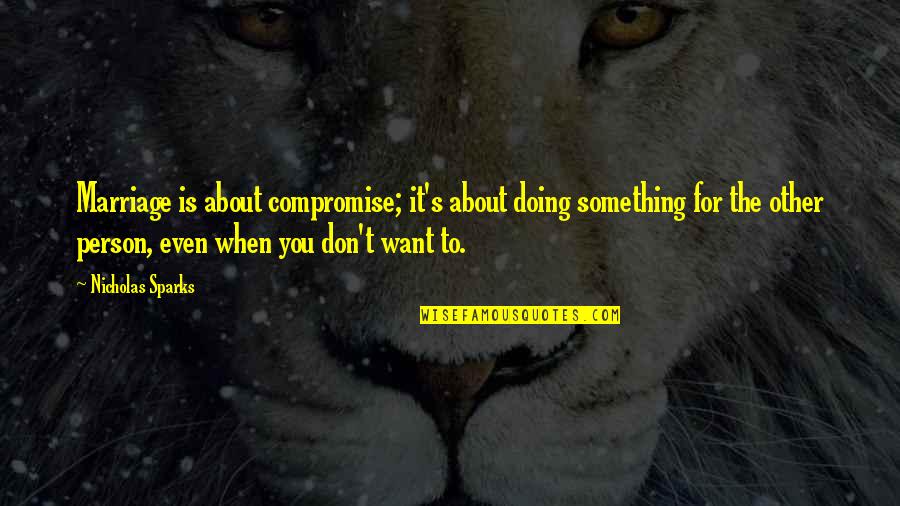 Marriage is about compromise; it's about doing something for the other person, even when you don't want to.

~ Nicholas Sparks

WISEFAMOUSQUOTES.COM